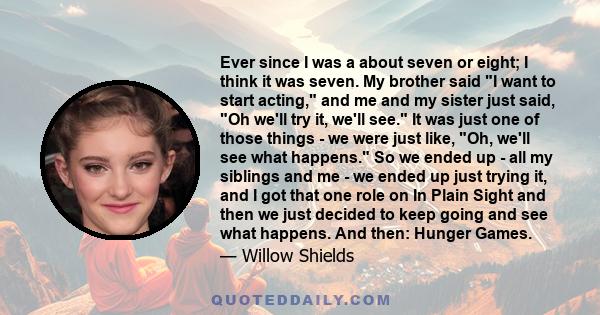 Ever since I was a about seven or eight; I think it was seven. My brother said "I want to start acting," and me and my sister just said, "Oh we'll try it, we'll see." It was just one of those things - we were just like, "Oh, we'll see what happens." So we ended up - all my siblings and me - we ended up just trying it, and I got that one role on In Plain Sight and then we just decided to keep going and see what happens. And then: Hunger Games.

— Willow Shields

QUOTEDDAILY.COM